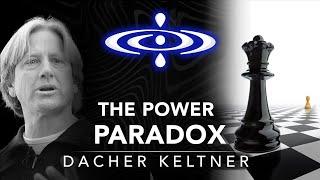 THE POWER
PARADOX
DACHER KELTNER